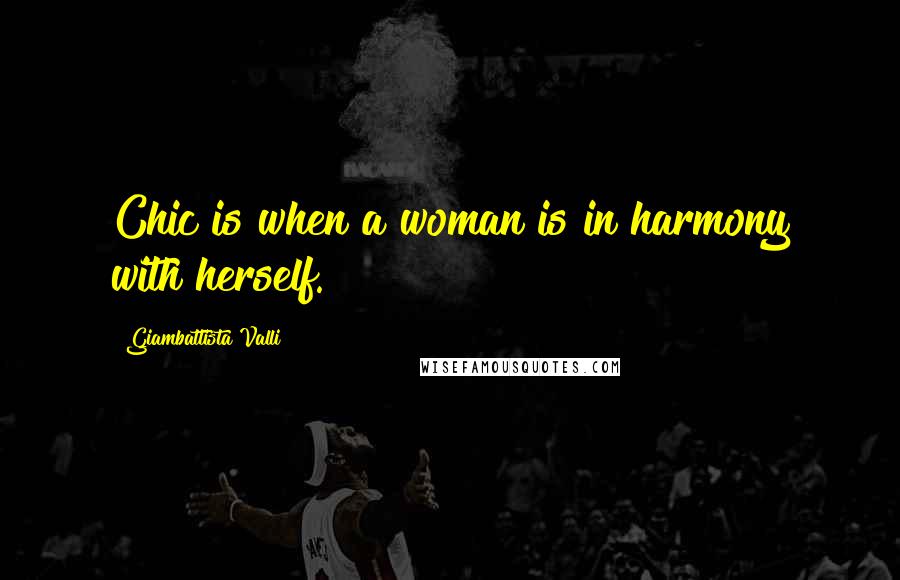 Chic is when a woman is in harmony with herself.

Giambattista Valli

WISEFAMOUSQUOTES.COM